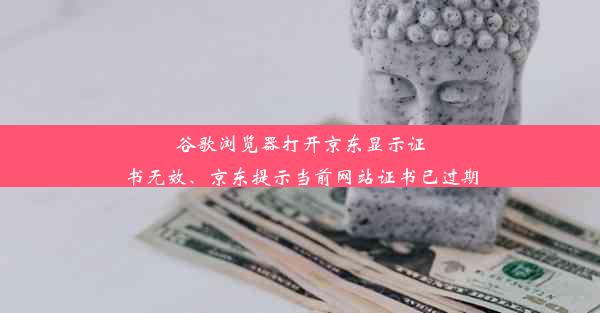 谷歌浏览器打开京东显示证书无效、京东提示当前网站证书已过期